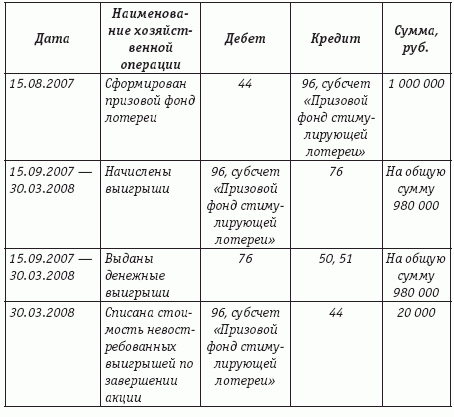 | Дата | Наименование хозяйственной операции | Дебет | Кредит | Сумма, руб. |
|---|---|---|---|---|
| 15.08.2007 | Сформирован призовой фонд лотереи | 44 | 96, субсчет «Призовой фонд стимулирующей лотереи» | 1 000 000 |
| 15.09.2007 — 30.03.2008 | Начислены выигрыши | 96, субсчет «Призовой фонд стимулирующей лотереи» | 76 | На общую сумму 980 000 |
| 15.09.2007 — 30.03.2008 | Выданы денежные выигрыши | 76 | 50, 51 | На общую сумму 980 000 |
| 30.03.2008 | Списана стоимость невостребованных выигрышей по завершении акции | 96, субсчет «Призовой фонд стимулирующей лотереи» | 44 | 20 000 |